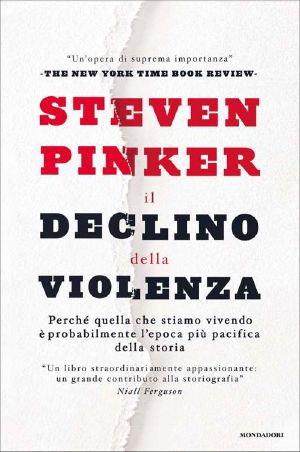 "Un'opera di suprema importanza"
-THE NEW YORK TIME BOOK REVIEW-

STEVEN PINKER

il
DECLINO
della
VIOLENZA

Perché quella che stiamo vivendo è probabilmente l'epoca più pacifica della storia

"Un libro straordinariamente appassionante: un grande contributo alla storiografia"
Niall Ferguson

MONDADORI